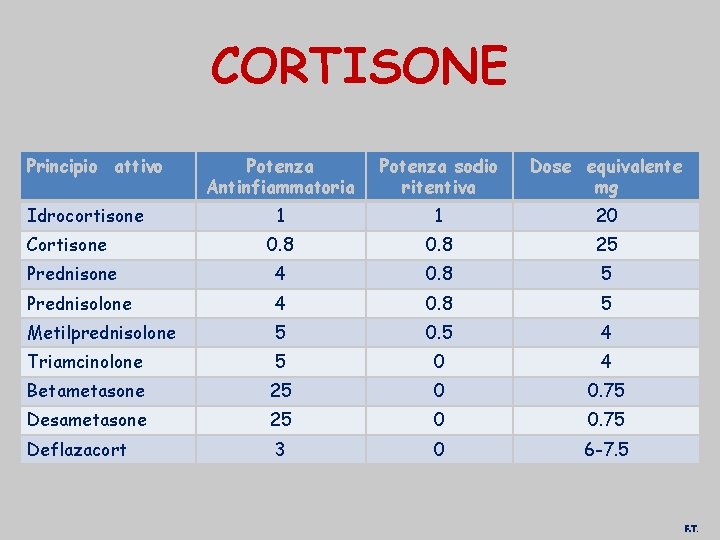 CORTISONE

| Principio attivo | Potenza Antinfiammatoria | Potenza sodio ritentiva | Dose equivalente mg |
|---|---|---|---|
| Idrocortisone | 1 | 1 | 20 |
| Cortisone | 0.8 | 0.8 | 25 |
| Prednisone | 4 | 0.8 | 5 |
| Prednisolone | 4 | 0.8 | 5 |
| Metilprednisolone | 5 | 0.5 | 4 |
| Triamcinolone | 5 | 0 | 4 |
| Betametasone | 25 | 0 | 0.75 |
| Desametasone | 25 | 0 | 0.75 |
| Deflazacort | 3 | 0 | 6-7.5 |

F.T.